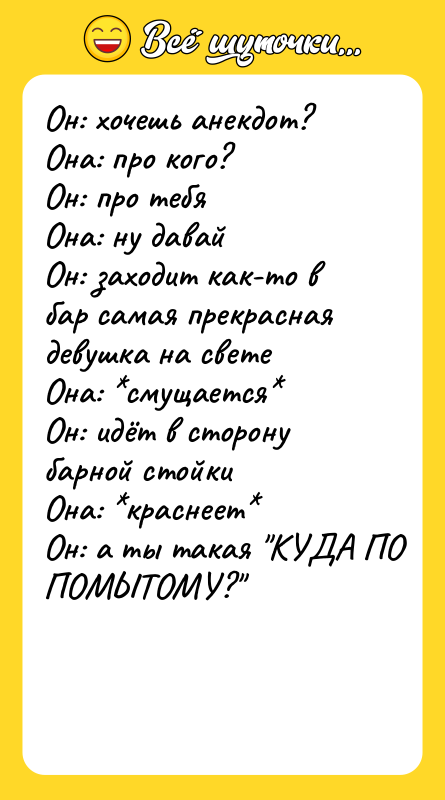 Всё шуточки...

Он: хочешь анекдот?
Она: про кого?
Он: про тебя
Она: ну давай
Он: заходит как-то в бар самая прекрасная девушка на свете
Она: *смущается*
Он: идёт в сторону барной стойки
Она: *краснеет*
Он: а ты такая "КУДА ПО ПОМЫТОМУ?"